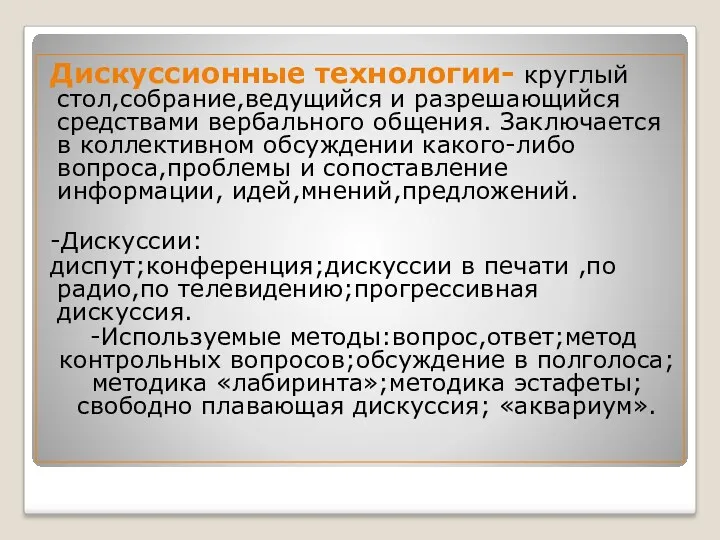 Дискуссионные технологии- круглый стол,собрание,ведущийся и разрешающийся средствами вербального общения. Заключается в коллективном обсуждении какого-либо вопроса,проблемы и сопоставление информации, идей,мнений,предложений.

-Дискуссии:

диспут;конференция;дискуссии в печати ,по радио,по телевидению;прогрессивная дискуссия.

-Используемые методы:вопрос,ответ;метод контрольных вопросов;обсуждение в полголоса; методика «лабиринта»;методика эстафеты; свободно плавающая дискуссия; «аквариум».